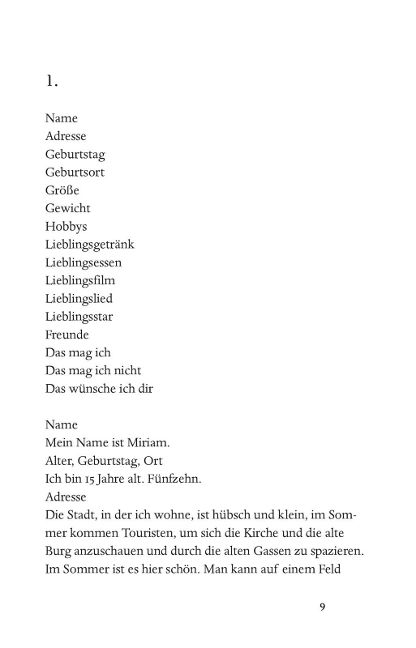 1.

Name
Adresse
Geburtstag
Geburtsort
Größe
Gewicht
Hobbys
Lieblingsgetränk
Lieblingsessen
Lieblingsfilm
Lieblingslied
Lieblingsstar
Freunde
Das mag ich
Das mag ich nicht
Das wünsche ich dir

Name
Mein Name ist Miriam.
Alter, Geburtstag, Ort
Ich bin 15 Jahre alt. Fünfzehn.
Adresse
Die Stadt, in der ich wohne, ist hübsch und klein, im Sommer kommen Touristen, um sich die Kirche und die alte Burg anzuschauen und durch die alten Gassen zu spazieren. Im Sommer ist es hier schön. Man kann auf einem Feld

9